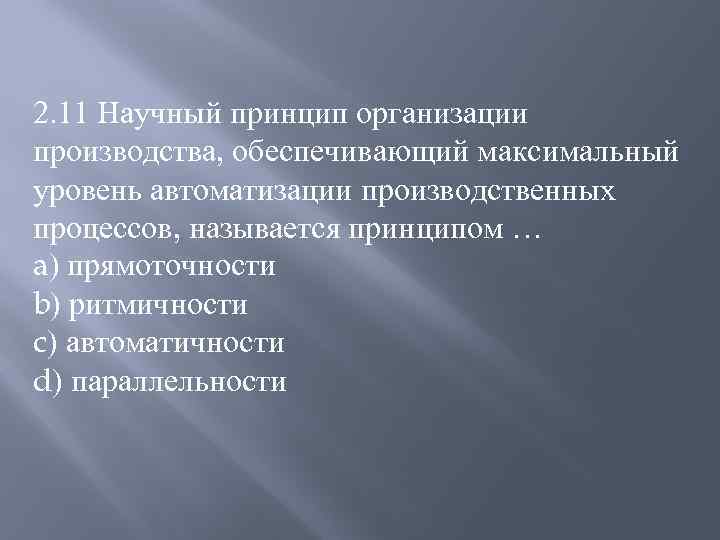 2.11 Научный принцип организации производства, обеспечивающий максимальный уровень автоматизации производственных процессов, называется принципом …
a) прямоточности
b) ритмичности
c) автоматичности
d) параллельности